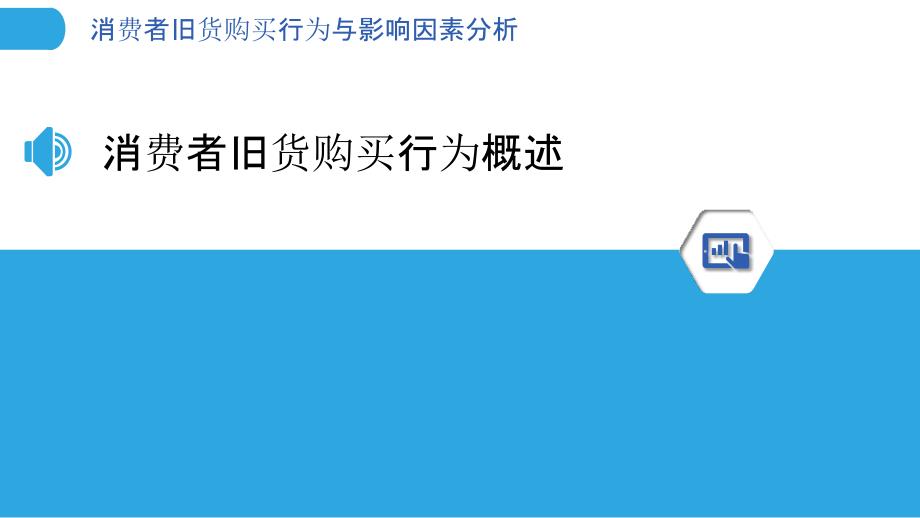 消费者旧货购买行为与影响因素分析

消费者旧货购买行为概述